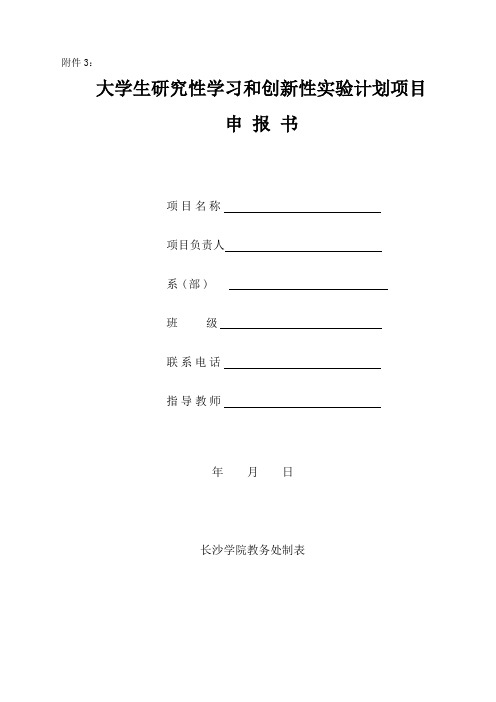 附件 3：

大学生研究性学习和创新性实验计划项目

申 报 书

项目名称

项目负责人

系（部）

班 级

联系电话

指导教师

年 月 日

长沙学院教务处制表